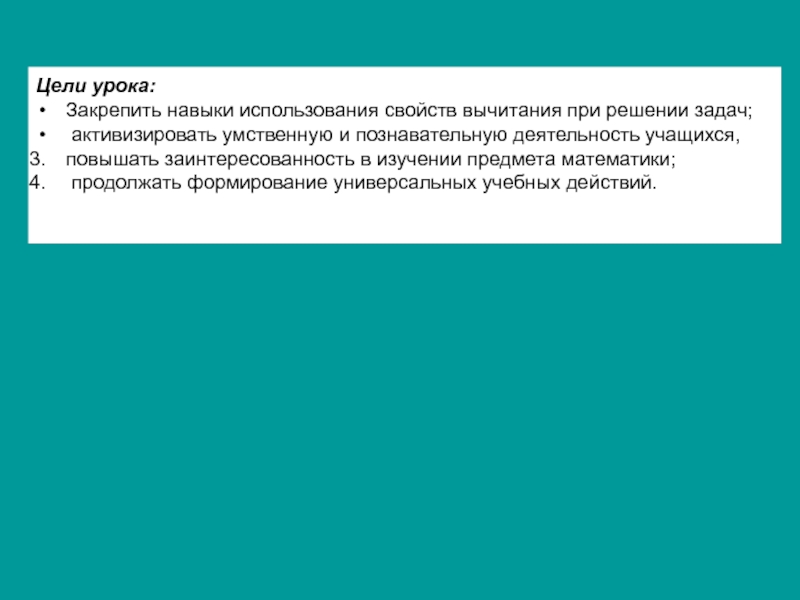 Цели урока:
• Закрепить навыки использования свойств вычитания при решении задач;
• активизировать умственную и познавательную деятельность учащихся,
3. повышать заинтересованность в изучении предмета математики;
4. продолжать формирование универсальных учебных действий.